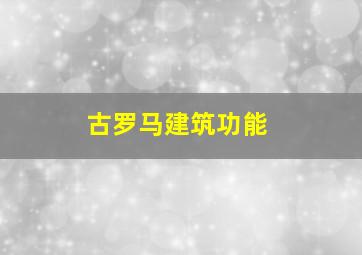 古罗马建筑功能